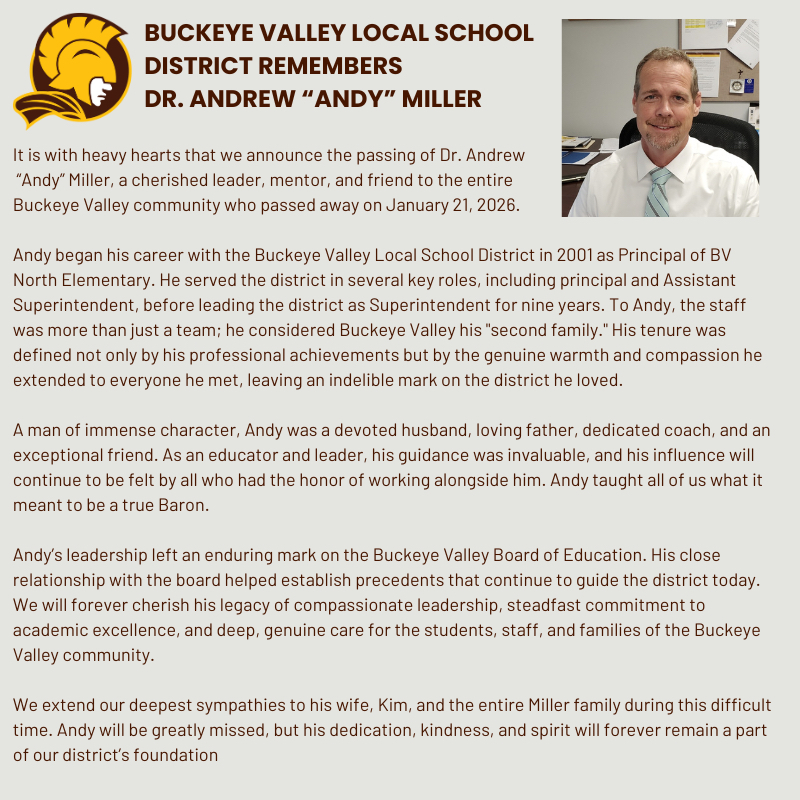 BUCKEYE VALLEY LOCAL SCHOOL DISTRICT REMEMBERS DR. ANDREW “ANDY” MILLER

It is with heavy hearts that we announce the passing of Dr. Andrew “Andy” Miller, a cherished leader, mentor, and friend to the entire Buckeye Valley community who passed away on January 21, 2026.

Andy began his career with the Buckeye Valley Local School District in 2001 as Principal of BV North Elementary. He served the district in several key roles, including principal and Assistant Superintendent, before leading the district as Superintendent for nine years. To Andy, the staff was more than just a team; he considered Buckeye Valley his "second family." His tenure was defined not only by his professional achievements but by the genuine warmth and compassion he extended to everyone he met, leaving an indelible mark on the district he loved.

A man of immense character, Andy was a devoted husband, loving father, dedicated coach, and an exceptional friend. As an educator and leader, his guidance was invaluable, and his influence will continue to be felt by all who had the honor of working alongside him. Andy taught all of us what it meant to be a true Baron.

Andy’s leadership left an enduring mark on the Buckeye Valley Board of Education. His close relationship with the board helped establish precedents that continue to guide the district today. We will forever cherish his legacy of compassionate leadership, steadfast commitment to academic excellence, and deep, genuine care for the students, staff, and families of the Buckeye Valley community.

We extend our deepest sympathies to his wife, Kim, and the entire Miller family during this difficult time. Andy will be greatly missed, but his dedication, kindness, and spirit will forever remain a part of our district’s foundation